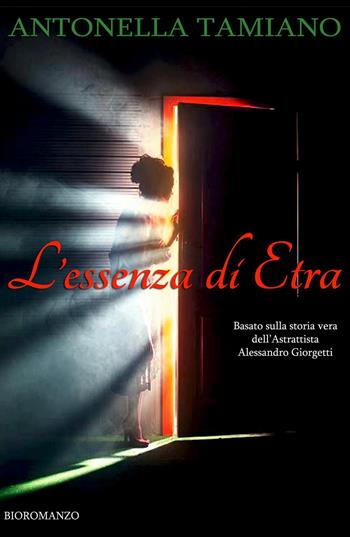 ANTONELLA TAMIANO

L'essenza di Etra

Basato sulla storia vera dell'Astrattista Alessandro Giorgetti

BIOROMANZO